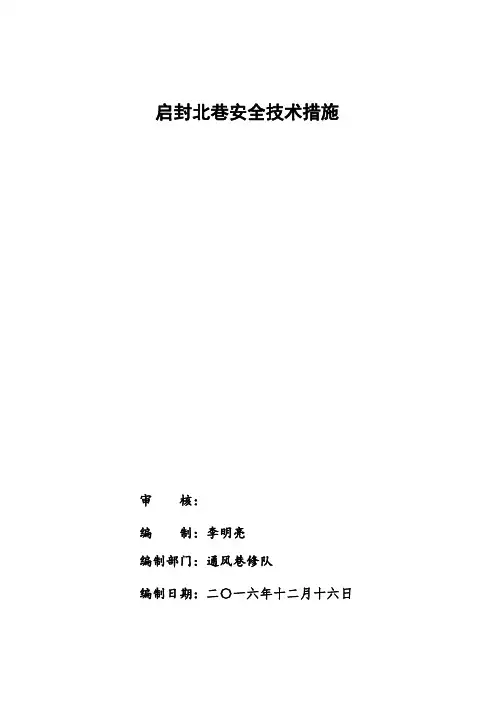 启封北巷安全技术措施

审 核：

编 制：李明亮

编制部门：通风巷修队

编制日期：二〇一六年十二月十六日